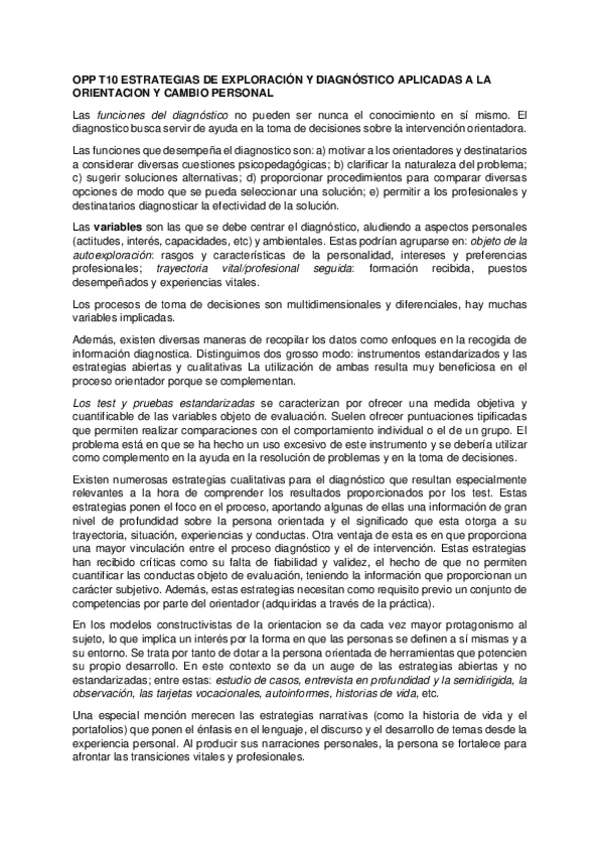 OPP T10 ESTRATEGIAS DE EXPLORACIÓN Y DIAGNÓSTICO APLICADAS A LA ORIENTACION Y CAMBIO PERSONAL

Las funciones del diagnóstico no pueden ser nunca el conocimiento en sí mismo. El diagnostico busca servir de ayuda en la toma de decisiones sobre la intervención orientadora.

Las funciones que desempeña el diagnostico son: a) motivar a los orientadores y destinatarios a considerar diversas cuestiones psicopedagógicas; b) clarificar la naturaleza del problema; c) sugerir soluciones alternativas; d) proporcionar procedimientos para comparar diversas opciones de modo que se pueda seleccionar una solución; e) permitir a los profesionales y destinatarios diagnosticar la efectividad de la solución.

Las variables son las que se debe centrar el diagnóstico, aludiendo a aspectos personales (actitudes, interés, capacidades, etc) y ambientales. Estas podrían agruparse en: objeto de la autoexploración: rasgos y características de la personalidad, intereses y preferencias profesionales; trayectoria vital/profesional seguida: formación recibida, puestos desempeñados y experiencias vitales.

Los procesos de toma de decisiones son multidimensionales y diferenciales, hay muchas variables implicadas.

Además, existen diversas maneras de recopilar los datos como enfoques en la recogida de información diagnostica. Distinguimos dos grosso modo: instrumentos estandarizados y las estrategias abiertas y cualitativas La utilización de ambas resulta muy beneficiosa en el proceso orientador porque se complementan.

Los test y pruebas estandarizadas se caracterizan por ofrecer una medida objetiva y cuantificable de las variables objeto de evaluación. Suelen ofrecer puntuaciones tipificadas que permiten realizar comparaciones con el comportamiento individual o el de un grupo. El problema está en que se ha hecho un uso excesivo de este instrumento y se debería utilizar como complemento en la ayuda en la resolución de problemas y en la toma de decisiones.

Existen numerosas estrategias cualitativas para el diagnóstico que resultan especialmente relevantes a la hora de comprender los resultados proporcionados por los test. Estas estrategias ponen el foco en el proceso, aportando algunas de ellas una información de gran nivel de profundidad sobre la persona orientada y el significado que esta otorga a su trayectoria, situación, experiencias y conductas. Otra ventaja de esta es en que proporciona una mayor vinculación entre el proceso diagnóstico y el de intervención. Estas estrategias han recibido críticas como su falta de fiabilidad y validez, el hecho de que no permiten cuantificar las conductas objeto de evaluación, teniendo la información que proporcionan un carácter subjetivo. Además, estas estrategias necesitan como requisito previo un conjunto de competencias por parte del orientador (adquiridas a través de la práctica).

En los modelos constructivistas de la orientacion se da cada vez mayor protagonismo al sujeto, lo que implica un interés por la forma en que las personas se definen a sí mismas y a su entorno. Se trata por tanto de dotar a la persona orientada de herramientas que potencien su propio desarrollo. En este contexto se da un auge de las estrategias abiertas y no estandarizadas; entre estas: estudio de casos, entrevista en profundidad y la semidirigida, la observación, las tarjetas vocacionales, autoinformes, historias de vida, etc.

Una especial mención merecen las estrategias narrativas (como la historia de vida y el portafolios) que ponen el énfasis en el lenguaje, el discurso y el desarrollo de temas desde la experiencia personal. Al producir sus narraciones personales, la persona se fortalece para afrontar las transiciones vitales y profesionales.